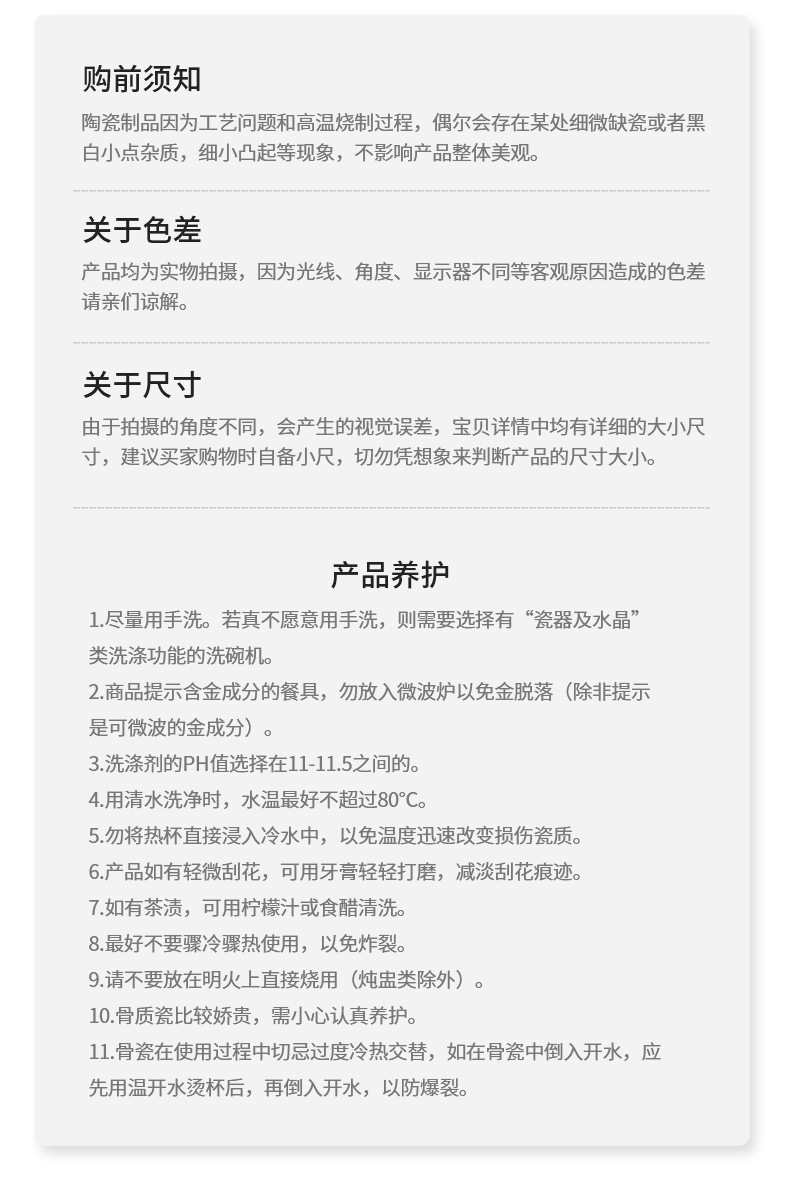 购前须知

陶瓷制品因为工艺问题和高温烧制过程，偶尔会存在某处细微缺瓷或者黑白小点杂质，细小凸起等现象，不影响产品整体美观。

关于色差

产品均为实物拍摄，因为光线、角度、显示器不同等客观原因造成的色差请亲们谅解。

关于尺寸

由于拍摄的角度不同，会产生的视觉误差，宝贝详情中均有详细的大小尺寸，建议买家购物时自备小尺，切勿凭想象来判断产品的尺寸大小。

产品养护

1.尽量用手洗。若真不愿意用手洗，则需要选择有“瓷器及水晶”类洗涤功能的洗碗机。

2.商品提示含金成分的餐具，勿放入微波炉以免金脱落（除非提示是可微波的金成分）。

3.洗涤剂的PH值选择在11-11.5之间的。

4.用清水洗净时，水温最好不超过80°C。

5.勿将热杯直接浸入冷水中，以免温度迅速改变损伤瓷质。

6.产品如有轻微刮花，可用牙膏轻轻打磨，减淡刮花痕迹。

7.如有茶渍，可用柠檬汁或食醋清洗。

8.最好不要骤冷骤热使用，以免炸裂。

9.请不要放在明火上直接烧用（炖盅类除外）。

10.骨质瓷比较娇贵，需小心认真养护。

11.骨瓷在使用过程中切忌过度冷热交替，如在骨瓷中倒入开水，应先用温开水烫杯后，再倒入开水，以防爆裂。